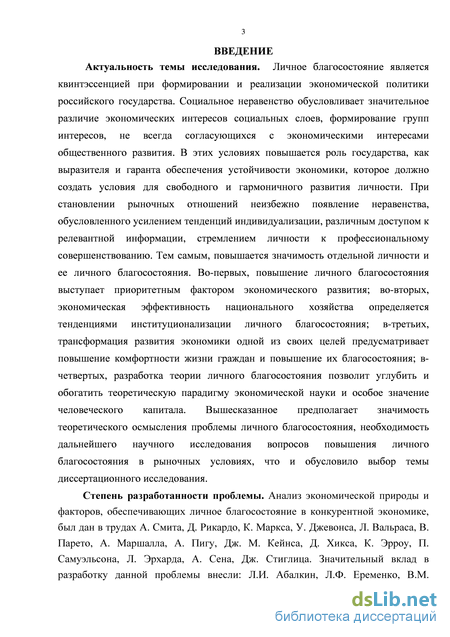 3

ВВЕДЕНИЕ

Актуальность темы исследования. Личное благосостояние является квинтэссенцией при формировании и реализации экономической политики российского государства. Социальное неравенство обусловливает значительное различие экономических интересов социальных слоев, формирование групп интересов, не всегда согласующихся с экономическими интересами общественного развития. В этих условиях повышается роль государства, как выразителя и гаранта обеспечения устойчивости экономики, которое должно создать условия для свободного и гармоничного развития личности. При становлении рыночных отношений неизбежно появление неравенства, обусловленного усилением тенденций индивидуализации, различным доступом к релевантной информации, стремлением личности к профессиональному совершенствованию. Тем самым, повышается значимость отдельной личности и ее личного благосостояния. Во-первых, повышение личного благосостояния выступает приоритетным фактором экономического развития; во-вторых, экономическая эффективность национального хозяйства определяется тенденциями институционализации личного благосостояния; в-третьих, трансформация развития экономики одной из своих целей предусматривает повышение комфортности жизни граждан и повышение их благосостояния; в-четвертых, разработка теории личного благосостояния позволит углубить и обогатить теоретическую парадигму экономической науки и особое значение человеческого капитала. Вышесказанное предполагает значимость теоретического осмысления проблемы личного благосостояния, необходимость дальнейшего научного исследования вопросов повышения личного благосостояния в рыночных условиях, что и обусловило выбор темы диссертационного исследования.

Степень разработанности проблемы. Анализ экономической природы и факторов, обеспечивающих личное благосостояние в конкурентной экономике, был дан в трудах А. Смита, Д. Рикардо, К. Маркса, У. Джевонса, Л. Вальраса, В. Парето, А. Маршалла, А. Пигу, Дж. М. Кейнса, Д. Хикса, К. Эрроу, П. Самуэльсона, Л. Эрхарда, А. Сена, Дж. Стиглица. Значительный вклад в разработку данной проблемы внесли: Л.И. Абалкин, Л.Ф. Еременко, В.М.

dsLib.net
библиотека диссертаций